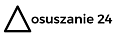 osuszanie 24